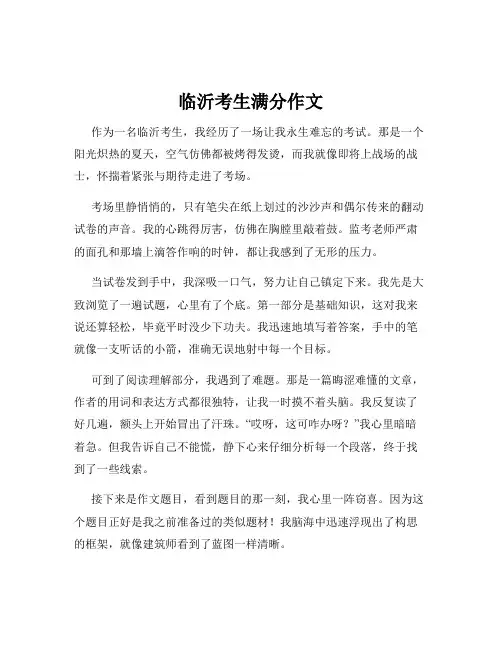 临沂考生满分作文

作为一名临沂考生，我经历了一场让我永生难忘的考试。那是一个阳光炽热的夏天，空气仿佛都被烤得发烫，而我就像即将上战场的战士，怀揣着紧张与期待走进了考场。

考场里静悄悄的，只有笔尖在纸上划过的沙沙声和偶尔传来的翻动试卷的声音。我的心跳得厉害，仿佛在胸膛里敲着鼓。监考老师严肃的面孔和那墙上滴答作响的时钟，都让我感到了无形的压力。

当试卷发到手中，我深吸一口气，努力让自己镇定下来。我先是大致浏览了一遍试题，心里有了个底。第一部分是基础知识，这对我来说还算轻松，毕竟平时没少下功夫。我迅速地填写着答案，手中的笔就像一支听话的小箭，准确无误地射中每一个目标。

可到了阅读理解部分，我遇到了难题。那是一篇晦涩难懂的文章，作者的用词和表达方式都很独特，让我一时摸不着头脑。我反复读了好几遍，额头上开始冒出了汗珠。“哎呀，这可咋办呀？”我心里暗暗着急。但我告诉自己不能慌，静下心来仔细分析每一个段落，终于找到了一些线索。

接下来是作文题目，看到题目的那一刻，我心里一阵窃喜。因为这个题目正好是我之前准备过的类似题材！我脑海中迅速浮现出了构思的框架，就像建筑师看到了蓝图一样清晰。